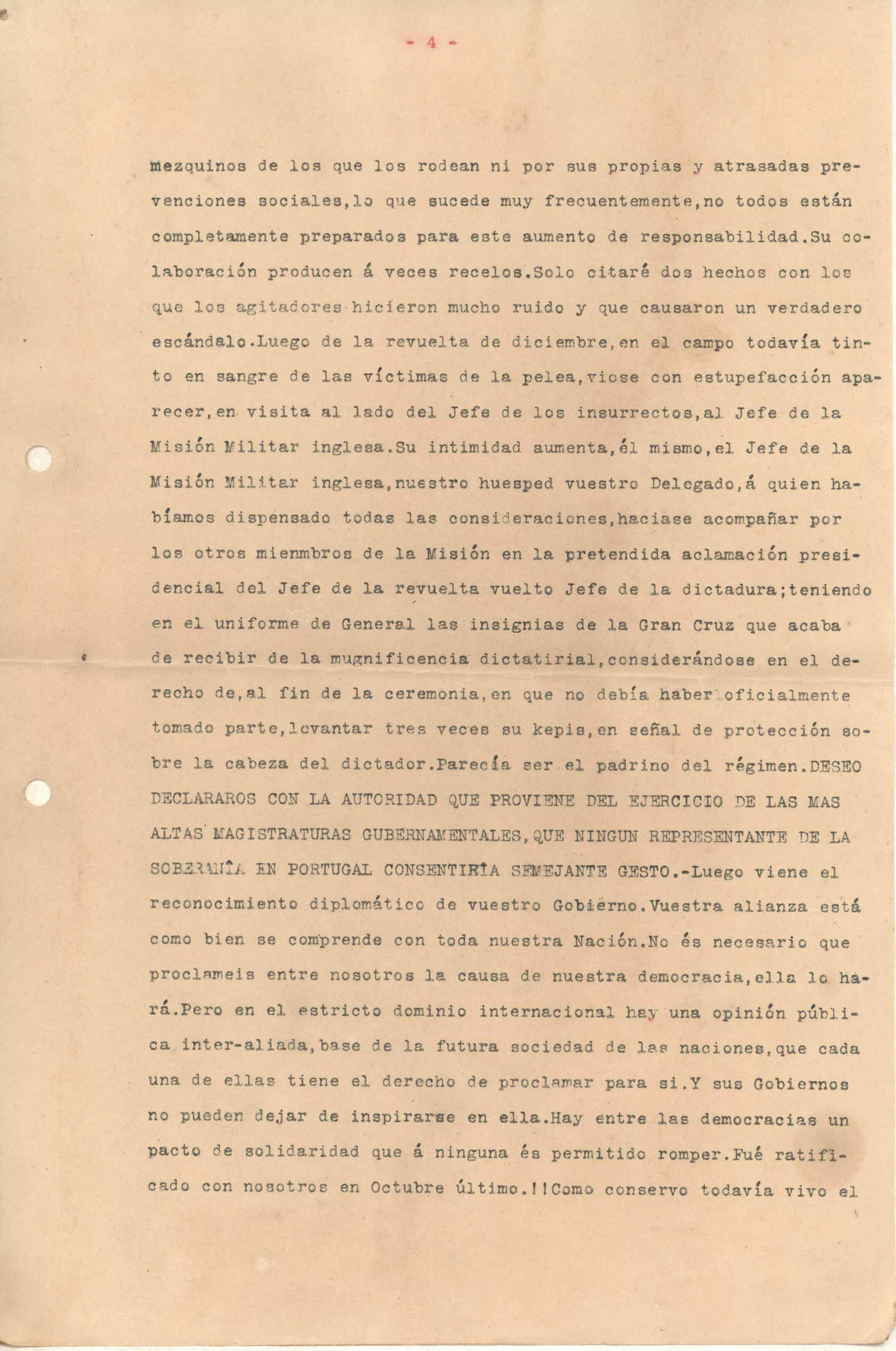 - 4 -

mezquinos de los que los rodean ni por sus propias y atrasadas prevenciones sociales,lo que sucede muy frecuentemente,no todos están completamente preparados para este aumento de responsabilidad.Su colaboración producen á veces recelos.Solo citaré dos hechos con los que los agitadores hicieron mucho ruido y que causaron un verdadero escándalo.Luego de la revuelta de diciembre,en el campo todavía tinto en sangre de las víctimas de la pelea,viose con estupefacción aparecer,en visita al lado del Jefe de los insurrectos,al Jefe de la Misión Militar inglesa.Su intimidad aumenta,él mismo,el Jefe de la Misión Militar inglesa,nuestro huesped vuestro Delegado,á quien habíamos dispensado todas las consideraciones,haciase acompañar por los otros mienmbros de la Misión en la pretendida aclamación presidencial del Jefe de la revuelta vuelto Jefe de la dictadura;teniendo en el uniforme de General las insignias de la Gran Cruz que acaba de recibir de la mugnificencia dictatirial,considerándose en el derecho de,al fin de la ceremonia,en que no debía haber oficialmente tomado parte,levantar tres veces su kepis,en señal de protección sobre la cabeza del dictador.Parecía ser el padrino del régimen.DESEO DECLARAROS CON LA AUTORIDAD QUE PROVIENE DEL EJERCICIO DE LAS MAS ALTAS MAGISTRATURAS GUBERNAMENTALES,QUE NINGUN REPRESENTANTE DE LA SOBERANÍA EN PORTUGAL CONSENTIRÍA SEMEJANTE GESTO.-Luego viene el reconocimiento diplomático de vuestro Gobierno.Vuestra alianza está como bien se comprende con toda nuestra Nación.No és necesario que proclameis entre nosotros la causa de nuestra democracia,ella lo hará.Pero en el estricto dominio internacional hay una opinión pública inter-aliada,base de la futura sociedad de las naciones,que cada una de ellas tiene el derecho de proclamar para si.Y sus Gobiernos no pueden dejar de inspirarse en ella.Hay entre las democracias un pacto de solidaridad que á ninguna és permitido romper.Fué ratificado con nosotros en Octubre último.!!Como conservo todavía vivo el